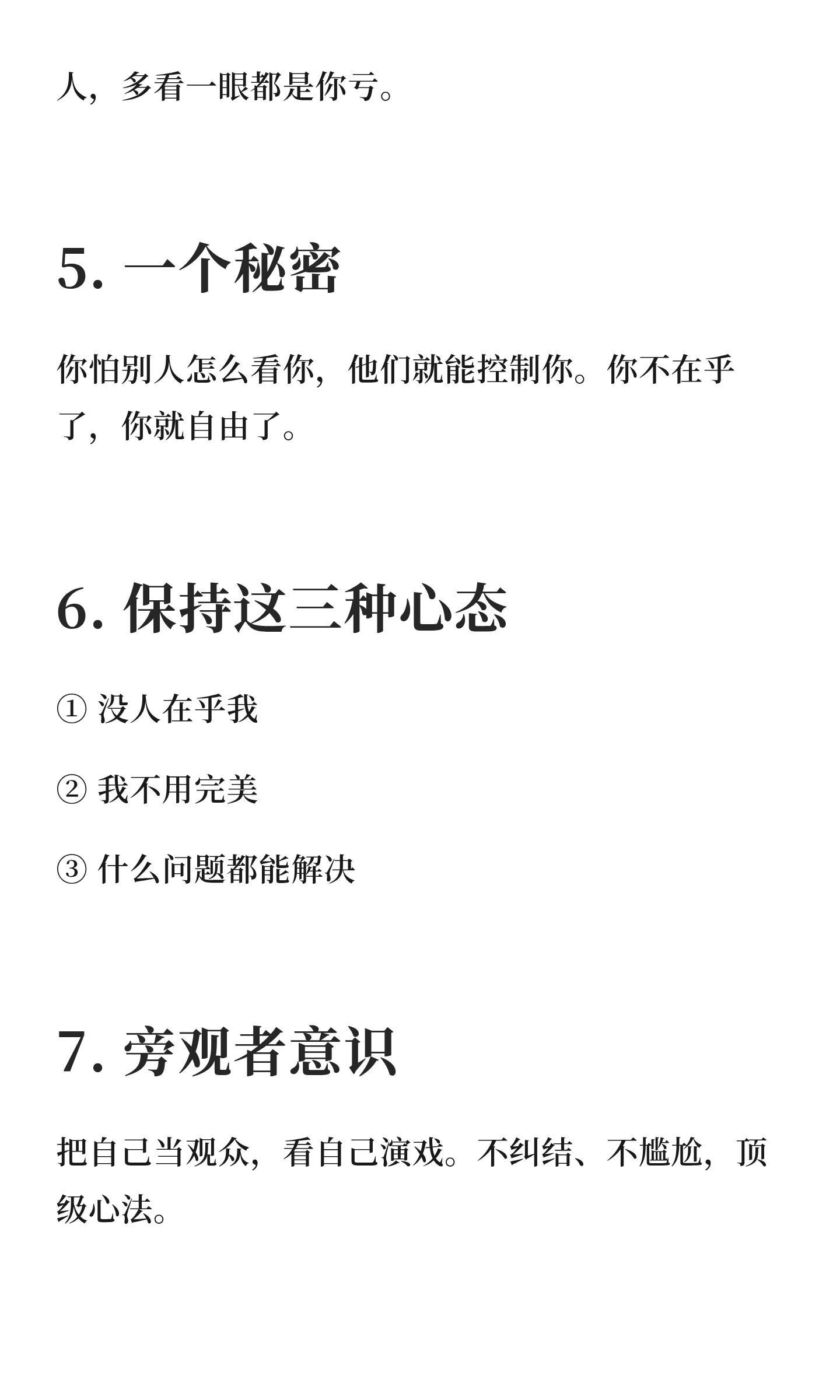 人，多看一眼都是你亏。

5.一个秘密

你怕别人怎么看你，他们就能控制你。你不在乎了，你就自由了。

6.保持这三种心态

①没人在乎我

②我不用完美

③什么问题都能解决

7.旁观者意识

把自己当观众，看自己演戏。不纠结、不尴尬，顶级心法。